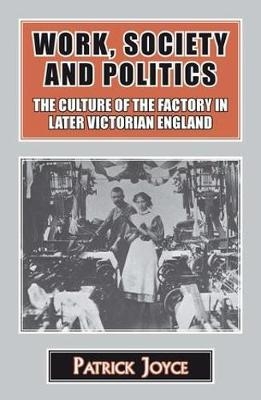 WORK, SOCIETY AND POLITICS

THE CULTURE OF THE FACTORY IN LATER VICTORIAN ENGLAND

PATRICK JOYCE